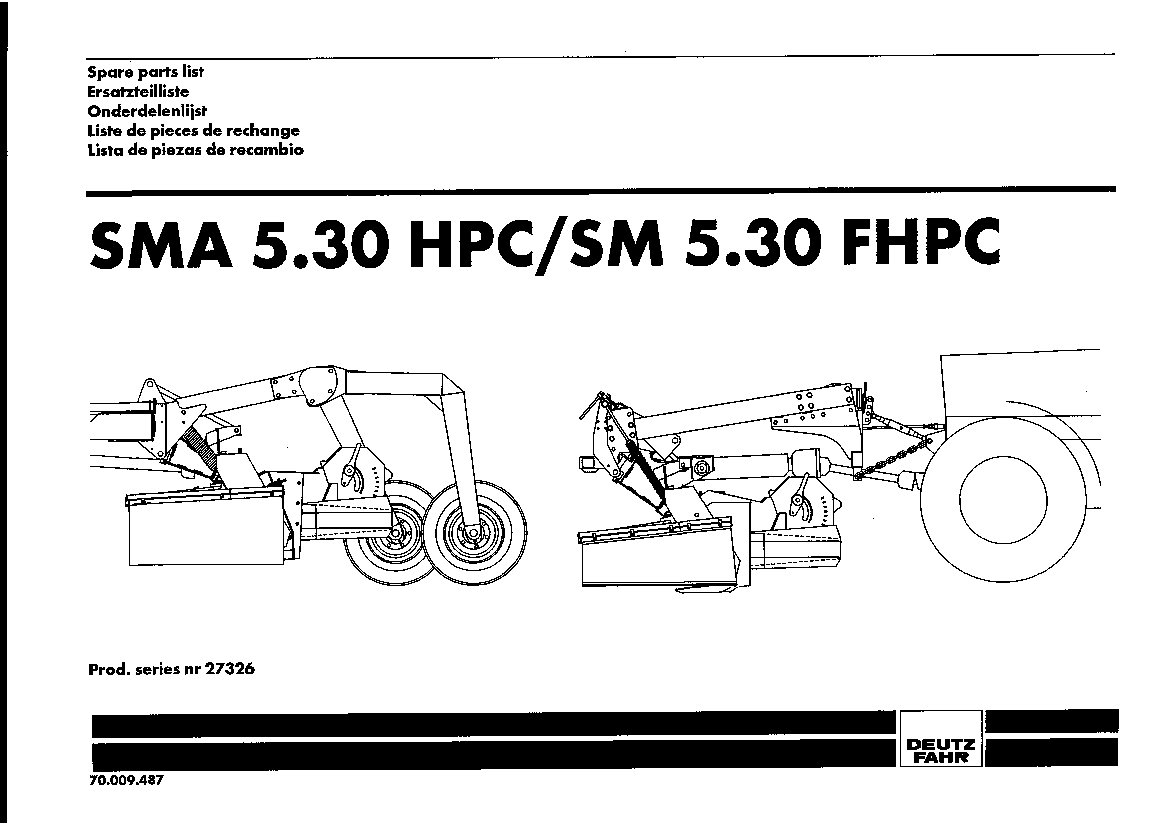 Spare parts list
Ersatzteilliste
Onderdelenlijst
Liste de pieces de rechange
Lista de piezas de recambio

SMA 5.30 HPC/SM 5.30 FHPC

Prod. series nr 27326

DEUTZ FAHR

70.009.487